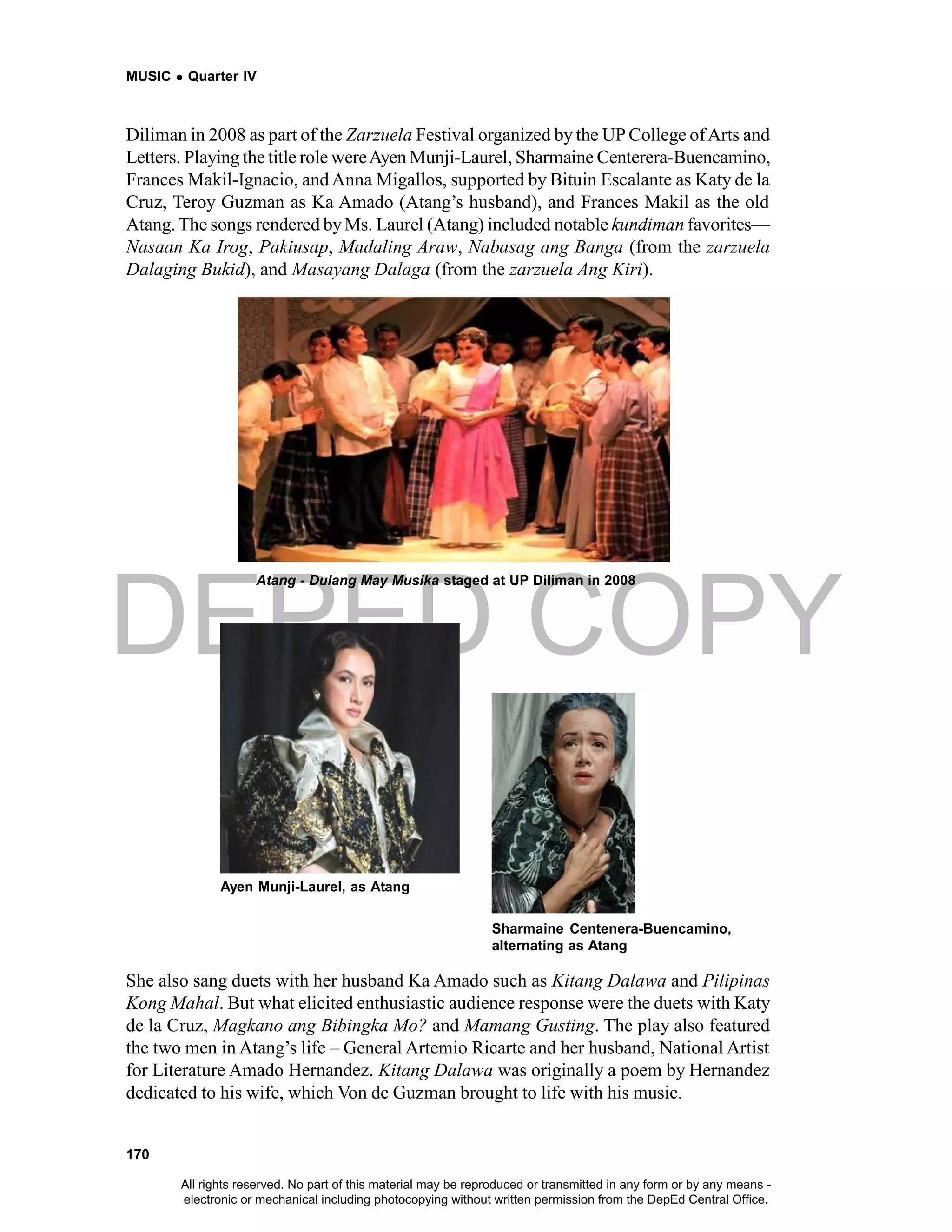 MUSIC • Quarter IV

Diliman in 2008 as part of the Zarzuela Festival organized by the UP College of Arts and Letters. Playing the title role were Ayen Munji-Laurel, Sharmaine Centerera-Buencamino, Frances Makil-Ignacio, and Anna Migallos, supported by Bituin Escalante as Katy de la Cruz, Teroy Guzman as Ka Amado (Atang's husband), and Frances Makil as the old Atang. The songs rendered by Ms. Laurel (Atang) included notable kundiman favorites—Nasaan Ka Irog, Pakiusap, Madaling Araw, Nabasag ang Banga (from the zarzuela Dalaging Bukid), and Masayang Dalaga (from the zarzuela Ang Kiri).

Atang - Dulang May Musika staged at UP Diliman in 2008

Ayen Munji-Laurel, as Atang

Sharmaine Centenera-Buencamino, alternating as Atang

She also sang duets with her husband Ka Amado such as Kitang Dalawa and Pilipinas Kong Mahal. But what elicited enthusiastic audience response were the duets with Katy de la Cruz, Magkano ang Bibingka Mo? and Mamang Gusting. The play also featured the two men in Atang's life – General Artemio Ricarte and her husband, National Artist for Literature Amado Hernandez. Kitang Dalawa was originally a poem by Hernandez dedicated to his wife, which Von de Guzman brought to life with his music.

170

All rights reserved. No part of this material may be reproduced or transmitted in any form or by any means - electronic or mechanical including photocopying without written permission from the DepEd Central Office.

DEPED COPY